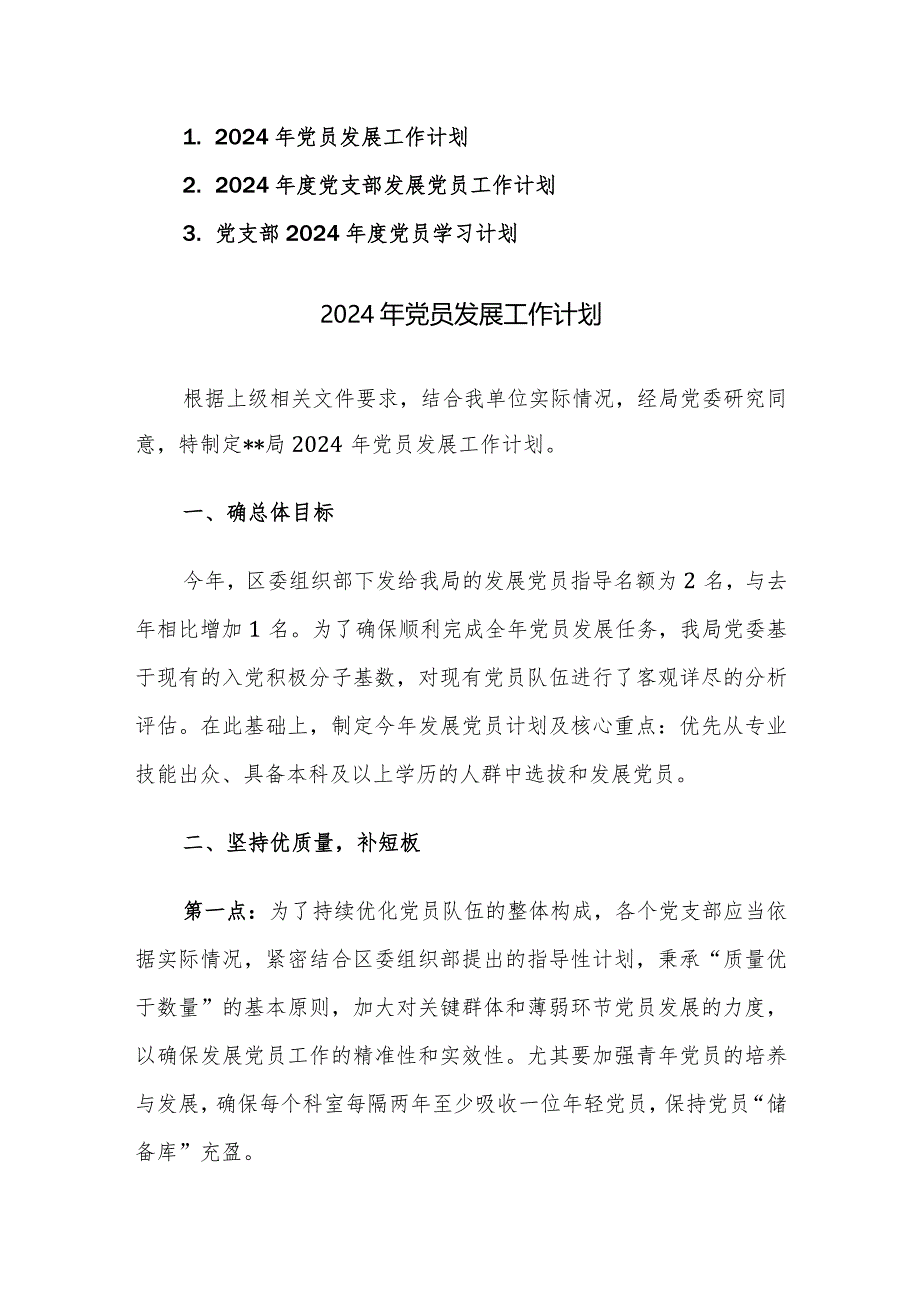 1. 2024年党员发展工作计划

2. 2024年度党支部发展党员工作计划

3. 党支部2024年度党员学习计划

2024年党员发展工作计划

根据上级相关文件要求，结合我单位实际情况，经局党委研究同意，特制定**局2024年党员发展工作计划。

一、确总体目标

今年，区委组织部下发给我局的发展党员指导名额为2名，与去年相比增加1名。为了确保顺利完成全年党员发展任务，我局党委基于现有的入党积极分子基数，对现有党员队伍进行了客观详尽的分析评估。在此基础上，制定今年发展党员计划及核心重点：优先从专业技能出众、具备本科及以上学历的人群中选拔和发展党员。

二、坚持优质量，补短板

第一点：为了持续优化党员队伍的整体构成，各个党支部应当依据实际情况，紧密结合区委组织部提出的指导性计划，秉承“质量优于数量”的基本原则，加大对关键群体和薄弱环节党员发展的力度，以确保发展党员工作的精准性和实效性。尤其要加强青年党员的培养与发展，确保每个科室每隔两年至少吸收一位年轻党员，保持党员“储备库”充盈。